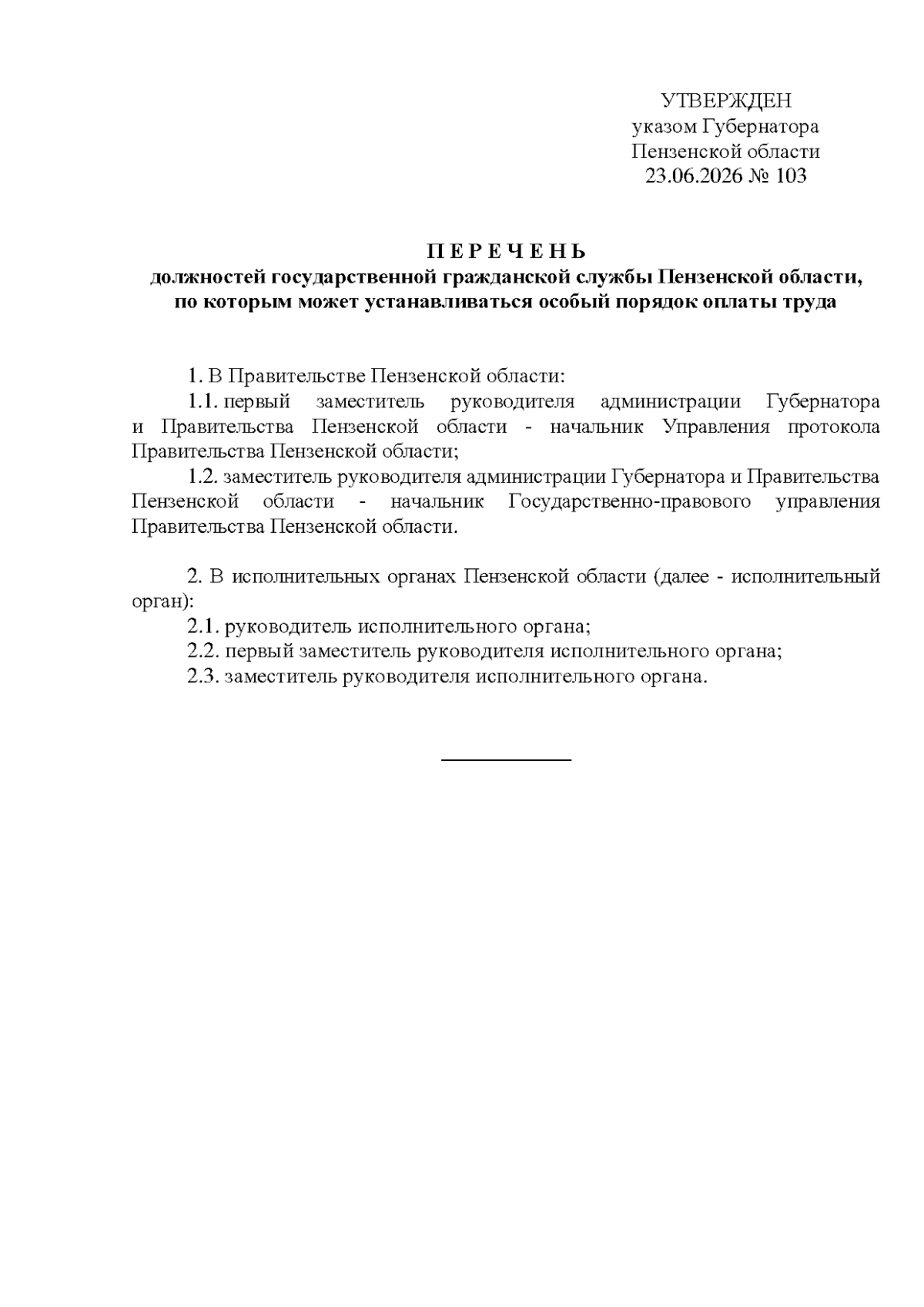 УТВЕРЖДЕН
указом Губернатора
Пензенской области
23.06.2026 № 103

П Е Р Е Ч Е Н Ь
должностей государственной гражданской службы Пензенской области, по которым может устанавливаться особый порядок оплаты труда

1. В Правительстве Пензенской области:

1.1. первый заместитель руководителя администрации Губернатора и Правительства Пензенской области - начальник Управления протокола Правительства Пензенской области;

1.2. заместитель руководителя администрации Губернатора и Правительства Пензенской области - начальник Государственно-правового управления Правительства Пензенской области.

2. В исполнительных органах Пензенской области (далее - исполнительный орган):

2.1. руководитель исполнительного органа;

2.2. первый заместитель руководителя исполнительного органа;

2.3. заместитель руководителя исполнительного органа.